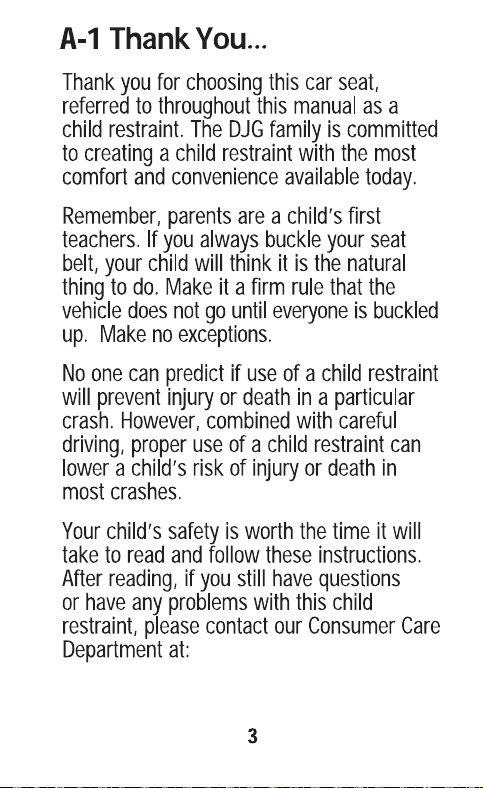 A-1 Thank You...

Thank you for choosing this car seat, referred to throughout this manual as a child restraint. The DJG family is committed to creating a child restraint with the most comfort and convenience available today.

Remember, parents are a child's first teachers. If you always buckle your seat belt, your child will think it is the natural thing to do. Make it a firm rule that the vehicle does not go until everyone is buckled up. Make no exceptions.

No one can predict if use of a child restraint will prevent injury or death in a particular crash. However, combined with careful driving, proper use of a child restraint can lower a child's risk of injury or death in most crashes.

Your child's safety is worth the time it will take to read and follow these instructions. After reading, if you still have questions or have any problems with this child restraint, please contact our Consumer Care Department at:

3